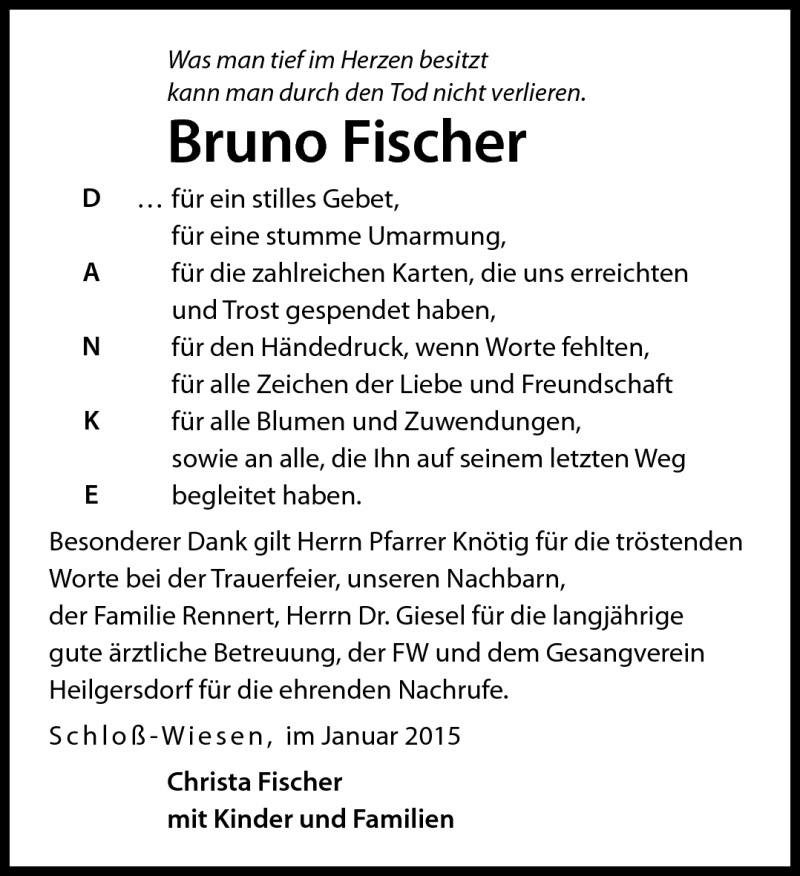 Was man tief im Herzen besitzt
kann man durch den Tod nicht verlieren.

Bruno Fischer

D … für ein stilles Gebet,
für eine stumme Umarmung,
A für die zahlreichen Karten, die uns erreichten
und Trost gespendet haben,
N für den Händedruck, wenn Worte fehlten,
für alle Zeichen der Liebe und Freundschaft
K für alle Blumen und Zuwendungen,
sowie an alle, die Ihn auf seinem letzten Weg
E begleitet haben.

Besonderer Dank gilt Herrn Pfarrer Knötig für die tröstenden Worte bei der Trauerfeier, unseren Nachbarn, der Familie Rennert, Herrn Dr. Giesel für die langjährige gute ärztliche Betreuung, der FW und dem Gesangverein Heilgersdorf für die ehrenden Nachrufe.

Schloß-Wiesen, im Januar 2015

Christa Fischer
mit Kinder und Familien